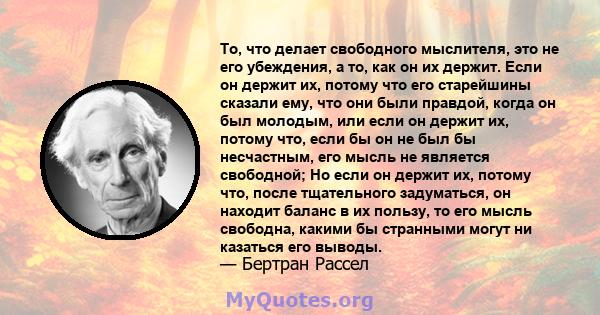 То, что делает свободного мыслителя, это не его убеждения, а то, как он их держит. Если он держит их, потому что его старейшины сказали ему, что они были правдой, когда он был молодым, или если он держит их, потому что, если бы он не был бы несчастным, его мысль не является свободной; Но если он держит их, потому что, после тщательного задуматься, он находит баланс в их пользу, то его мысль свободна, какими бы странными могут ни казаться его выводы.

— Бертран Рассел

MyQuotes.org